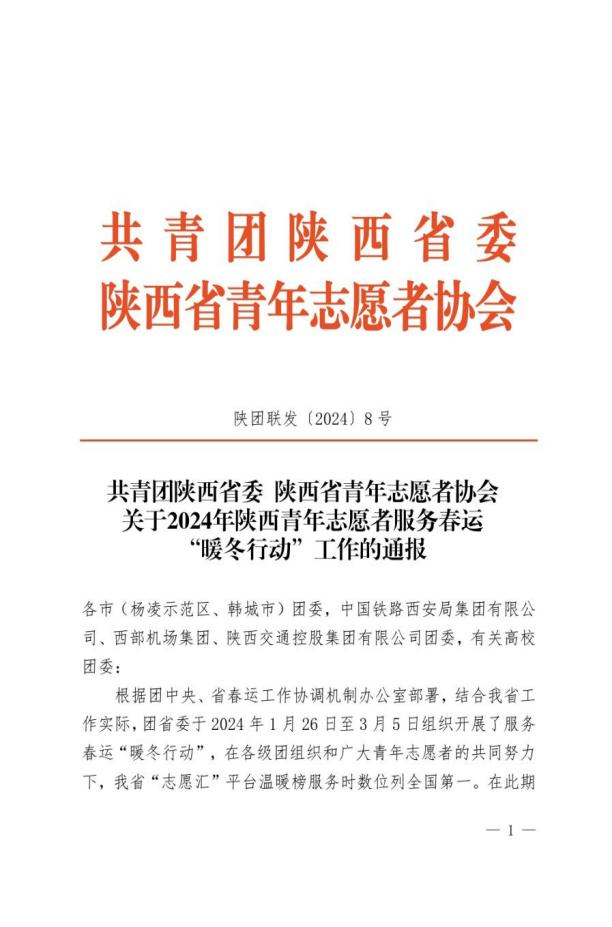 共青团陕西省委
陕西省青年志愿者协会

陕团联发〔2024〕8号

共青团陕西省委 陕西省青年志愿者协会
关于2024年陕西青年志愿者服务春运
“暖冬行动”工作的通报

各市（杨凌示范区、韩城市）团委，中国铁路西安局集团有限公司、西部机场集团、陕西交通控股集团有限公司团委，有关高校团委：

根据团中央、省春运工作协调机制办公室部署，结合我省工作实际，团省委于2024年1月26日至3月5日组织开展了服务春运“暖冬行动”，在各级团组织和广大青年志愿者的共同努力下，我省“志愿汇”平台温暖榜服务时数位列全国第一。在此期

— 1 —